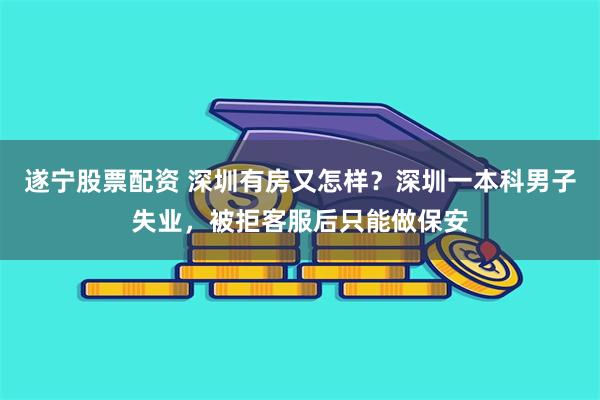 遂宁股票配资 深圳有房又怎样？深圳一本科男子失业，被拒客服后只能做保安